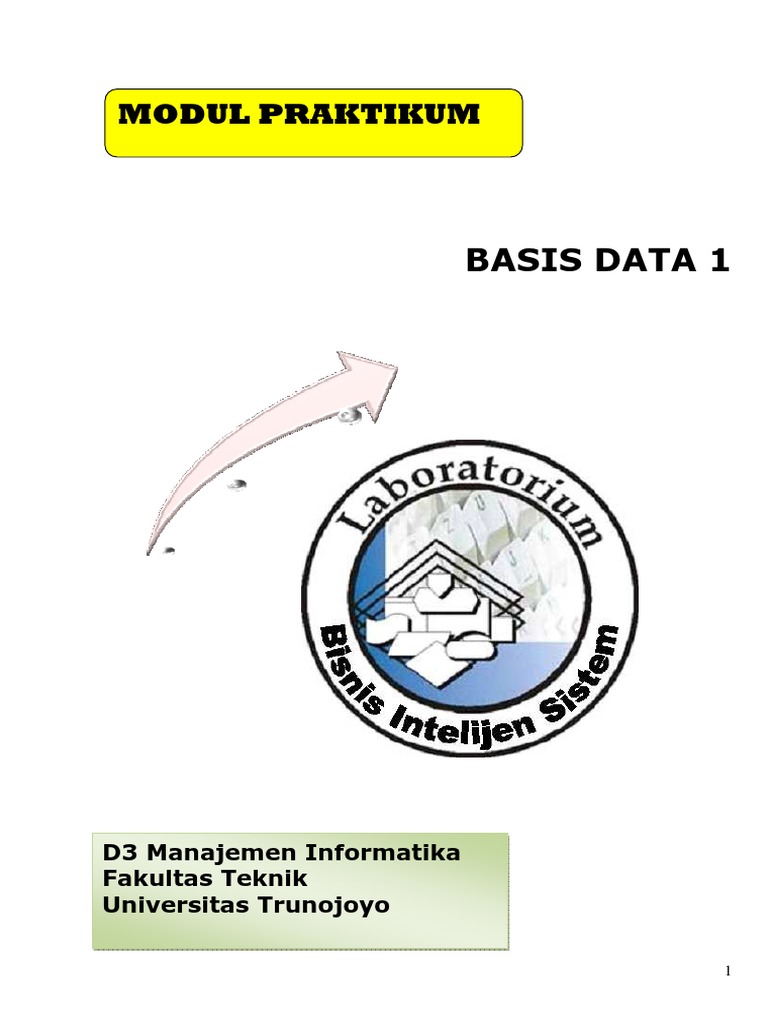 MODUL PRAKTIKUM

BASIS DATA 1

Laboratorium

Bisnis Intelijen Sistem

D3 Manajemen Informatika
Fakultas Teknik
Universitas Trunojoyo

1